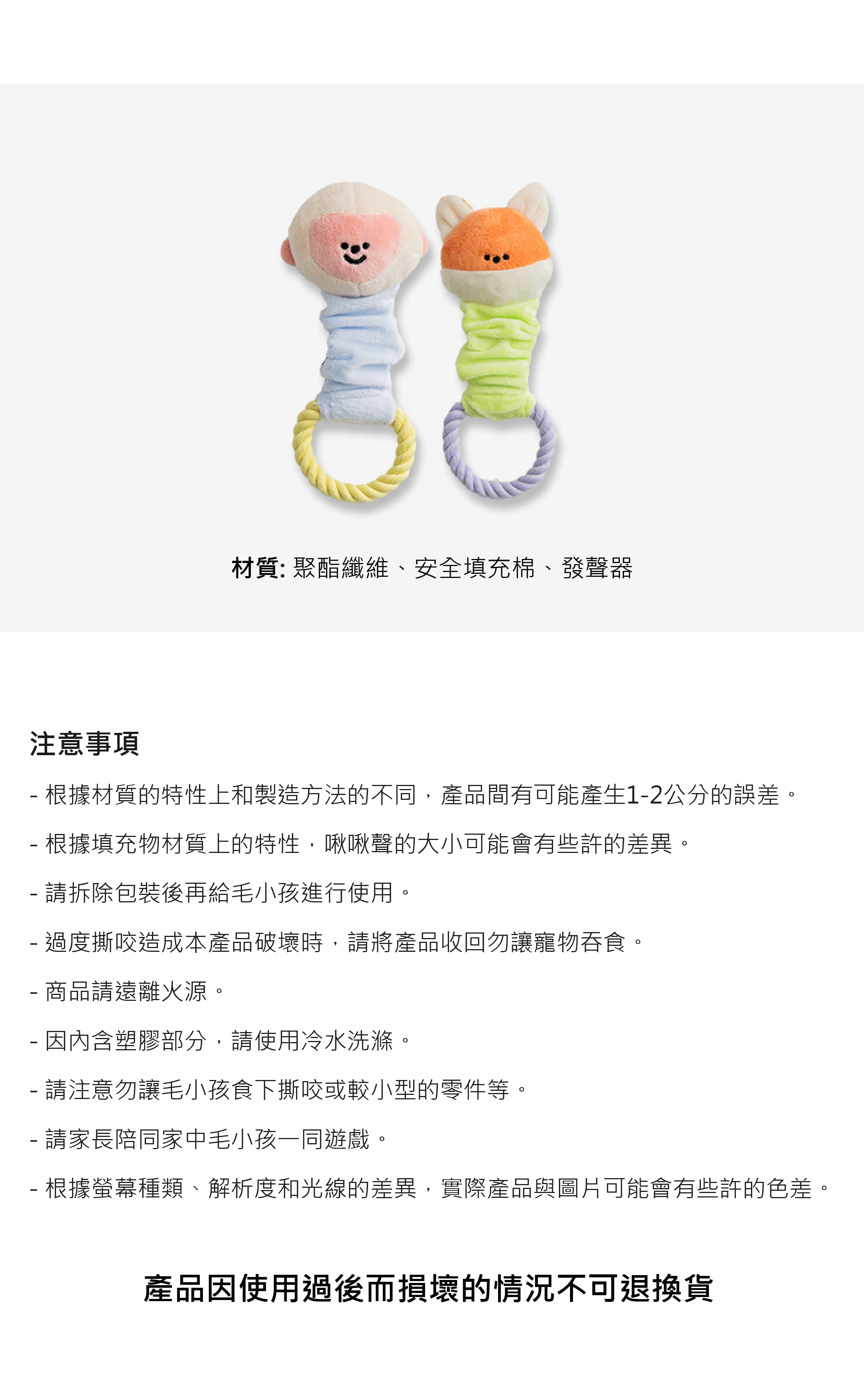 材質: 聚酯纖維、安全填充棉、發聲器

注意事項

- 根據材質的特性上和製造方法的不同，產品間有可能產生1-2公分的誤差。

- 根據填充物材質上的特性，啾啾聲的大小可能會有些許的差異。

- 請拆除包裝後再給毛小孩進行使用。

- 過度撕咬造成本產品破壞時，請將產品收回勿讓寵物吞食。

- 商品請遠離火源。

- 因內含塑膠部分，請使用冷水洗滌。

- 請注意勿讓毛小孩食下撕咬或較小型的零件等。

- 請家長陪同家中毛小孩一同遊戲。

- 根據螢幕種類、解析度和光線的差異，實際產品與圖片可能會有些許的色差。

產品因使用過後而損壞的情況不可退換貨